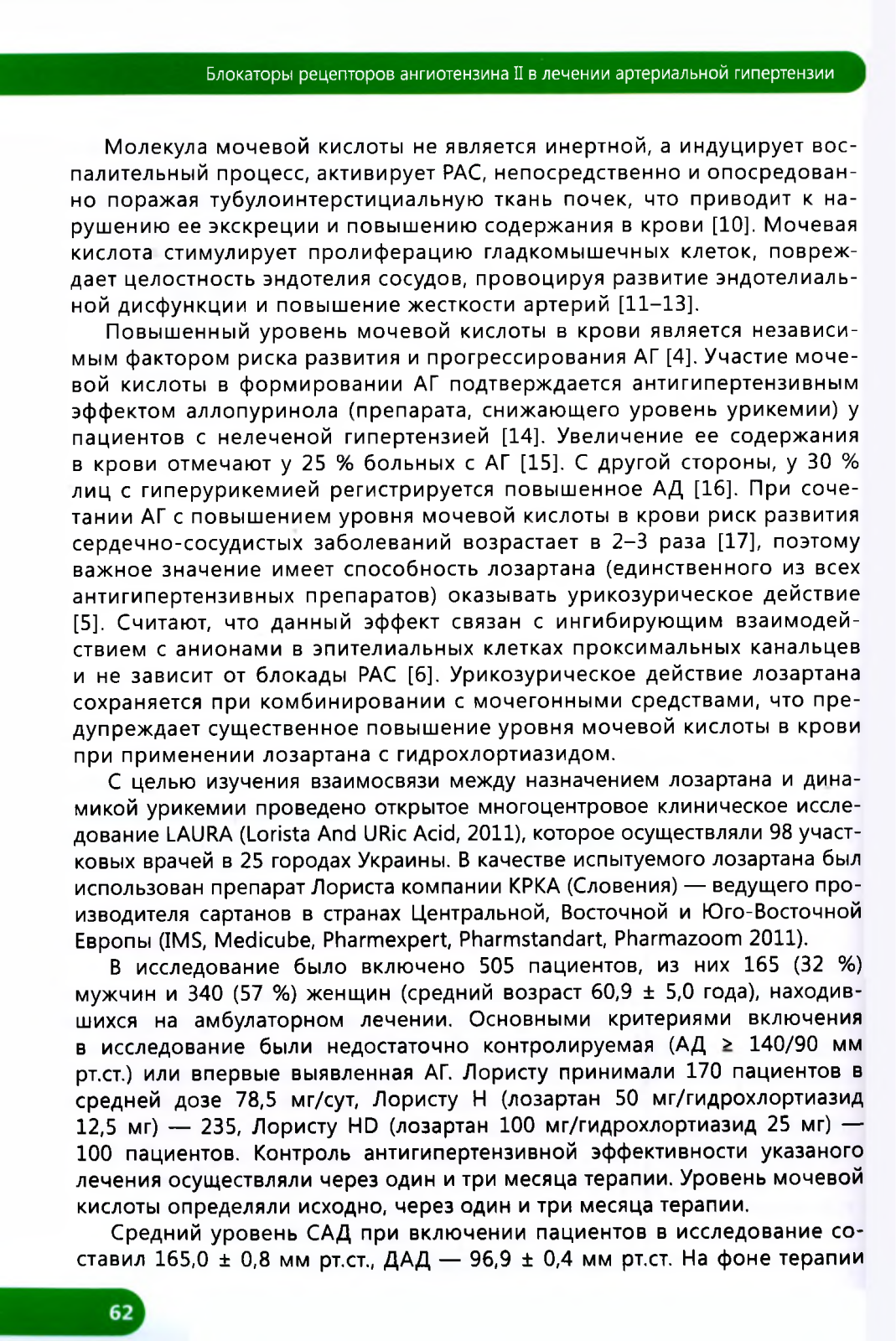 Блокаторы рецепторов ангиотензина II в лечении артериальной гипертензии

Молекула мочевой кислоты не является инертной, а индуцирует воспалительный процесс, активирует РАС, непосредственно и опосредованно поражая тубулоинтерстициальную ткань почек, что приводит к нарушению ее экскреции и повышению содержания в крови [10]. Мочевая кислота стимулирует пролиферацию гладкомышечных клеток, повреждает целостность эндотелия сосудов, провоцируя развитие эндотелиальной дисфункции и повышение жесткости артерий [11–13].

Повышенный уровень мочевой кислоты в крови является независимым фактором риска развития и прогрессирования АГ [4]. Участие мочевой кислоты в формировании АГ подтверждается антигипертензивным эффектом аллопуринола (препарата, снижающего уровень урикемии) у пациентов с нелеченой гипертензией [14]. Увеличение ее содержания в крови отмечают у 25 % больных с АГ [15]. С другой стороны, у 30 % лиц с гиперурикемией регистрируется повышенное АД [16]. При сочетании АГ с повышением уровня мочевой кислоты в крови риск развития сердечно-сосудистых заболеваний возрастает в 2–3 раза [17], поэтому важное значение имеет способность лозартана (единственного из всех антигипертензивных препаратов) оказывать урикозурическое действие [5]. Считают, что данный эффект связан с ингибирующим взаимодействием с анионами в эпителиальных клетках проксимальных канальцев и не зависит от блокады РАС [6]. Урикозурическое действие лозартана сохраняется при комбинировании с мочегонными средствами, что предупреждает существенное повышение уровня мочевой кислоты в крови при применении лозартана с гидрохлортиазидом.

С целью изучения взаимосвязи между назначением лозартана и динамикой урикемии проведено открытое многоцентровое клиническое исследование LAURA (Lorista And URic Acid, 2011), которое осуществляли 98 участковых врачей в 25 городах Украины. В качестве испытуемого лозартана был использован препарат Лориста компании КРКА (Словения) — ведущего производителя сартанов в странах Центральной, Восточной и Юго-Восточной Европы (IMS, Medicube, Pharmexpert, Pharmstandart, Pharmazoom 2011).

В исследование было включено 505 пациентов, из них 165 (32 %) мужчин и 340 (57 %) женщин (средний возраст 60,9 ± 5,0 года), находившихся на амбулаторном лечении. Основными критериями включения в исследование были недостаточно контролируемая (АД ≥ 140/90 мм рт.ст.) или впервые выявленная АГ. Лористу принимали 170 пациентов в средней дозе 78,5 мг/сут, Лористу Н (лозартан 50 мг/гидрохлортиазид 12,5 мг) — 235, Лористу HD (лозартан 100 мг/гидрохлортиазид 25 мг) — 100 пациентов. Контроль антигипертензивной эффективности указаного лечения осуществляли через один и три месяца терапии. Уровень мочевой кислоты определяли исходно, через один и три месяца терапии.

Средний уровень САД при включении пациентов в исследование составил 165,0 ± 0,8 мм рт.ст., ДАД — 96,9 ± 0,4 мм рт.ст. На фоне терапии

62